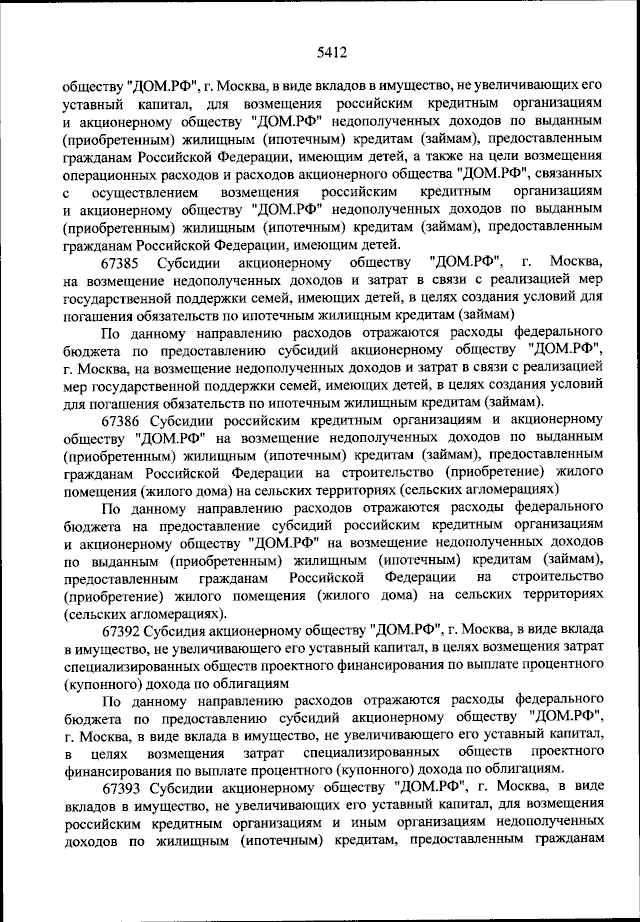 5412

обществу "ДОМ.РФ", г. Москва, в виде вкладов в имущество, не увеличивающих его уставный капитал, для возмещения российским кредитным организациям и акционерному обществу "ДОМ.РФ" недополученных доходов по выданным (приобретенным) жилищным (ипотечным) кредитам (займам), предоставленным гражданам Российской Федерации, имеющим детей, а также на цели возмещения операционных расходов и расходов акционерного общества "ДОМ.РФ", связанных с осуществлением возмещения российским кредитным организациям и акционерному обществу "ДОМ.РФ" недополученных доходов по выданным (приобретенным) жилищным (ипотечным) кредитам (займам), предоставленным гражданам Российской Федерации, имеющим детей.

67385 Субсидии акционерному обществу "ДОМ.РФ", г. Москва, на возмещение недополученных доходов и затрат в связи с реализацией мер государственной поддержки семей, имеющих детей, в целях создания условий для погашения обязательств по ипотечным жилищным кредитам (займам)

По данному направлению расходов отражаются расходы федерального бюджета по предоставлению субсидий акционерному обществу "ДОМ.РФ", г. Москва, на возмещение недополученных доходов и затрат в связи с реализацией мер государственной поддержки семей, имеющих детей, в целях создания условий для погашения обязательств по ипотечным жилищным кредитам (займам).

67386 Субсидии российским кредитным организациям и акционерному обществу "ДОМ.РФ" на возмещение недополученных доходов по выданным (приобретенным) жилищным (ипотечным) кредитам (займам), предоставленным гражданам Российской Федерации на строительство (приобретение) жилого помещения (жилого дома) на сельских территориях (сельских агломерациях)

По данному направлению расходов отражаются расходы федерального бюджета на предоставление субсидий российским кредитным организациям и акционерному обществу "ДОМ.РФ" на возмещение недополученных доходов по выданным (приобретенным) жилищным (ипотечным) кредитам (займам), предоставленным гражданам Российской Федерации на строительство (приобретение) жилого помещения (жилого дома) на сельских территориях (сельских агломерациях).

67392 Субсидия акционерному обществу "ДОМ.РФ", г. Москва, в виде вклада в имущество, не увеличивающего его уставный капитал, в целях возмещения затрат специализированных обществ проектного финансирования по выплате процентного (купонного) дохода по облигациям

По данному направлению расходов отражаются расходы федерального бюджета по предоставлению субсидий акционерному обществу "ДОМ.РФ", г. Москва, в виде вклада в имущество, не увеличивающего его уставный капитал, в целях возмещения затрат специализированных обществ проектного финансирования по выплате процентного (купонного) дохода по облигациям.

67393 Субсидии акционерному обществу "ДОМ.РФ", г. Москва, в виде вкладов в имущество, не увеличивающих его уставный капитал, для возмещения российским кредитным организациям и иным организациям недополученных доходов по жилищным (ипотечным) кредитам, предоставленным гражданам